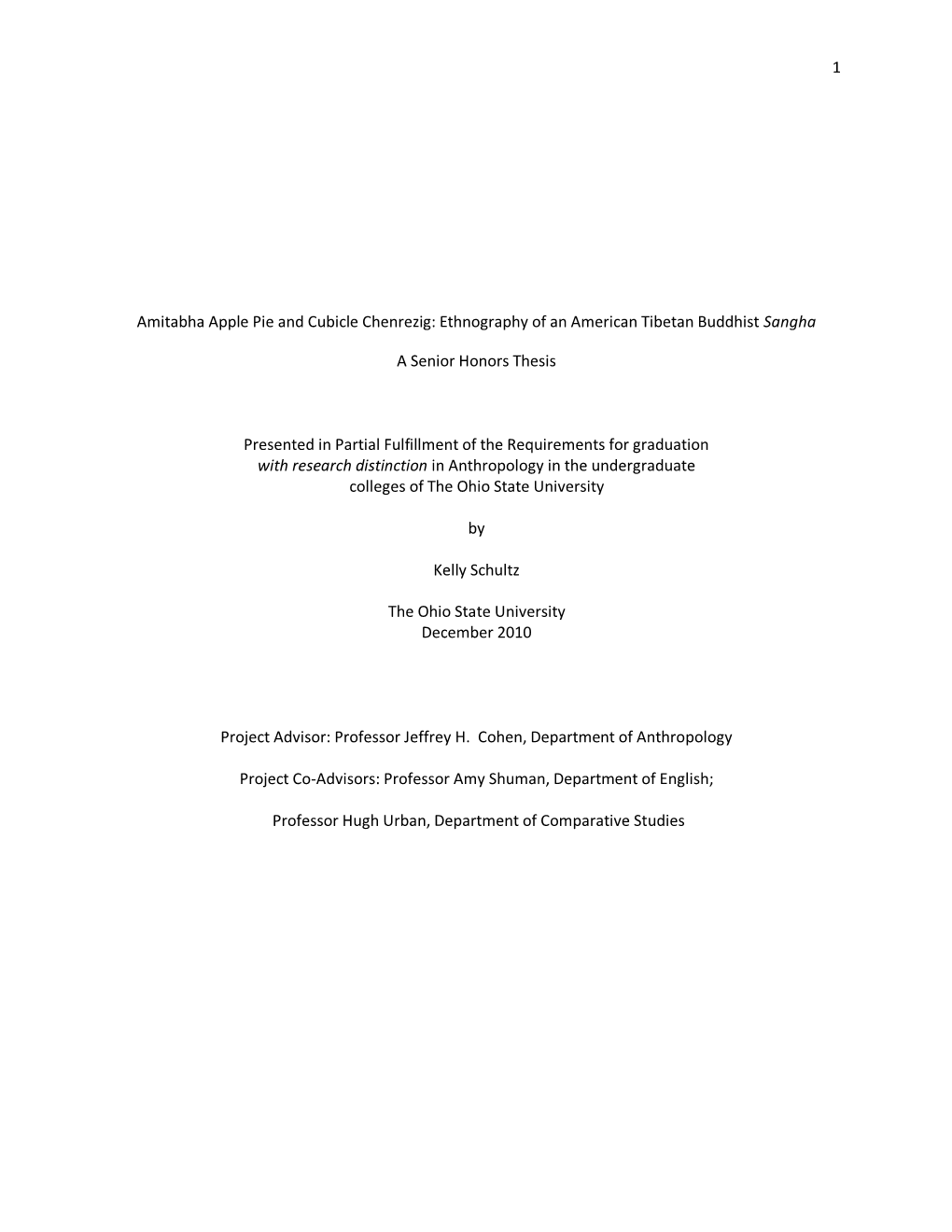 1

Amitabha Apple Pie and Cubicle Chenrezig: Ethnography of an American Tibetan Buddhist Sangha

A Senior Honors Thesis

Presented in Partial Fulfillment of the Requirements for graduation with research distinction in Anthropology in the undergraduate colleges of The Ohio State University

by

Kelly Schultz

The Ohio State University
December 2010

Project Advisor: Professor Jeffrey H. Cohen, Department of Anthropology

Project Co-Advisors: Professor Amy Shuman, Department of English;

Professor Hugh Urban, Department of Comparative Studies